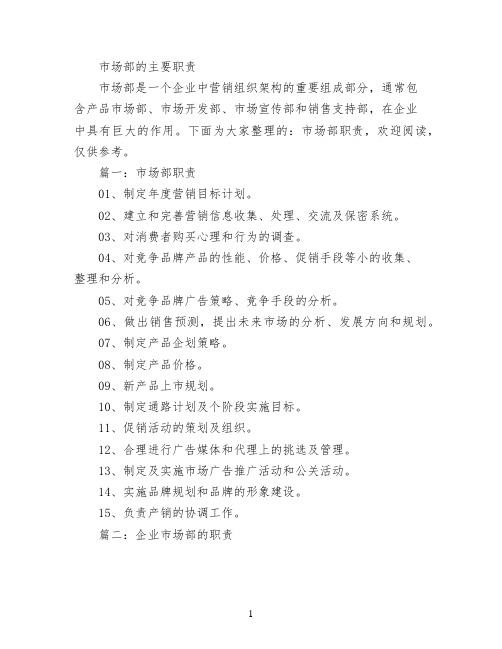 市场部的主要职责

市场部是一个企业中营销组织架构的重要组成部分，通常包含产品市场部、市场开发部、市场宣传部和销售支持部，在企业中具有巨大的作用。下面为大家整理的：市场部职责，欢迎阅读，仅供参考。

篇一：市场部职责

01、制定年度营销目标计划。

02、建立和完善营销信息收集、处理、交流及保密系统。

03、对消费者购买心理和行为的调查。

04、对竞争品牌产品的性能、价格、促销手段等小的收集、整理和分析。

05、对竞争品牌广告策略、竞争手段的分析。

06、做出销售预测，提出未来市场的分析、发展方向和规划。

07、制定产品企划策略。

08、制定产品价格。

09、新产品上市规划。

10、制定通路计划及个阶段实施目标。

11、促销活动的策划及组织。

12、合理进行广告媒体和代理上的挑选及管理。

13、制定及实施市场广告推广活动和公关活动。

14、实施品牌规划和品牌的形象建设。

15、负责产销的协调工作。

篇二：企业市场部的职责

1